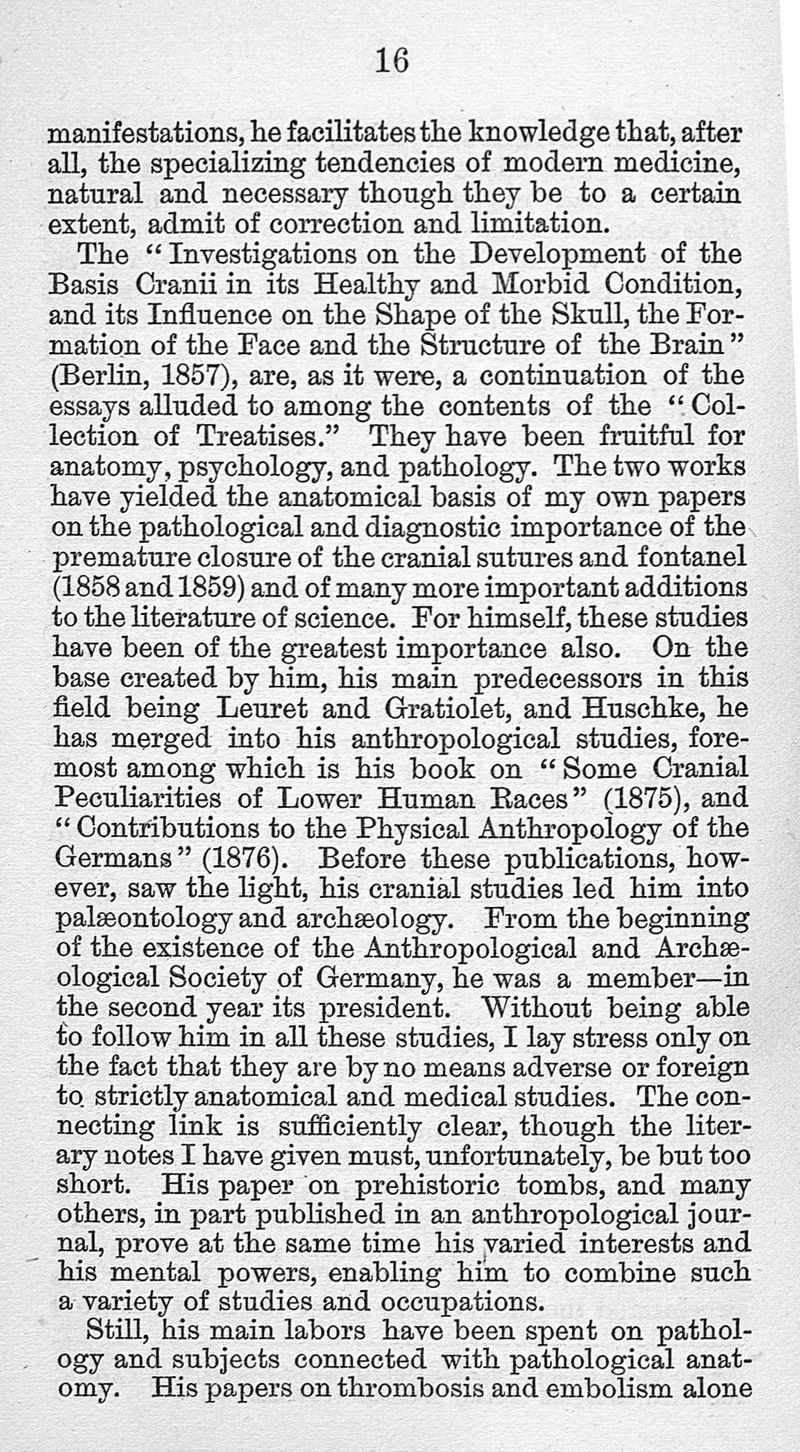 16

manifestations, he facilitates the knowledge that, after all, the specializing tendencies of modern medicine, natural and necessary though they be to a certain extent, admit of correction and limitation.

The "Investigations on the Development of the Basis Cranii in its Healthy and Morbid Condition, and its Influence on the Shape of the Skull, the Formation of the Face and the Structure of the Brain" (Berlin, 1857), are, as it were, a continuation of the essays alluded to among the contents of the "Collection of Treatises." They have been fruitful for anatomy, psychology, and pathology. The two works have yielded the anatomical basis of my own papers on the pathological and diagnostic importance of the premature closure of the cranial sutures and fontanel (1858 and 1859) and of many more important additions to the literature of science. For himself, these studies have been of the greatest importance also. On the base created by him, his main predecessors in this field being Leuret and Gratiolet, and Huschke, he has merged into his anthropological studies, foremost among which is his book on "Some Cranial Peculiarities of Lower Human Races" (1875), and "Contributions to the Physical Anthropology of the Germans" (1876). Before these publications, however, saw the light, his cranial studies led him into palæontology and archæology. From the beginning of the existence of the Anthropological and Archæological Society of Germany, he was a member—in the second year its president. Without being able to follow him in all these studies, I lay stress only on the fact that they are by no means adverse or foreign to strictly anatomical and medical studies. The connecting link is sufficiently clear, though the literary notes I have given must, unfortunately, be but too short. His paper on prehistoric tombs, and many others, in part published in an anthropological journal, prove at the same time his varied interests and his mental powers, enabling him to combine such a variety of studies and occupations.

Still, his main labors have been spent on pathology and subjects connected with pathological anatomy. His papers on thrombosis and embolism alone